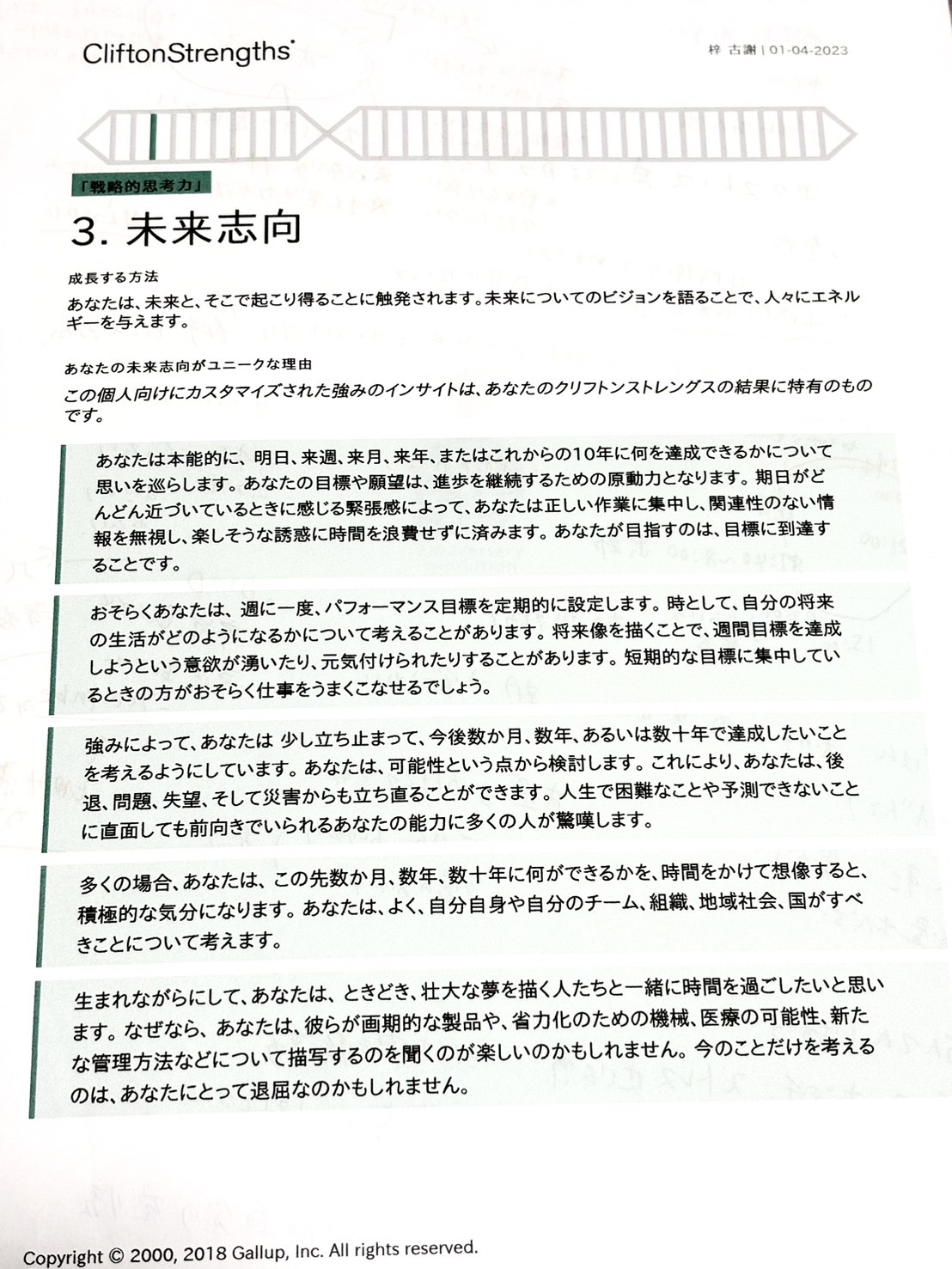 CliftonStrengths®

梓 古謝 | 01-04-2023

「戦略的思考力」

3. 未来志向

成長する方法

あなたは、未来と、そこで起こり得ることに触発されます。未来についてのビジョンを語ることで、人々にエネルギーを与えます。

あなたの未来志向がユニークな理由

この個人向けにカスタマイズされた強みのインサイトは、あなたのクリフトンストレングスの結果に特有のものです。

あなたは本能的に、明日、来週、来月、来年、またはこれからの10年に何を達成できるかについて思いを巡らします。あなたの目標や願望は、進歩を継続するための原動力となります。期日がどんどん近づいているときに感じる緊張感によって、あなたは正しい作業に集中し、関連性のない情報を無視し、楽しそうな誘惑に時間を浪費せずに済みます。あなたが目指すのは、目標に到達することです。

おそらくあなたは、週に一度、パフォーマンス目標を定期的に設定します。時として、自分の将来の生活がどのようになるかについて考えることがあります。将来像を描くことで、週間目標を達成しようという意欲が湧いたり、元気付けられたりすることがあります。短期的な目標に集中しているときの方がおそらく仕事をうまくこなせるでしょう。

強みによって、あなたは 少し立ち止まって、今後数か月、数年、あるいは数十年で達成したいことを考えるようにしています。あなたは、可能性という点から検討します。これにより、あなたは、後退、問題、失望、そして災害からも立ち直ることができます。人生で困難なことや予測できないことに直面しても前向きでいられるあなたの能力に多くの人が驚嘆します。

多くの場合、あなたは、この先数か月、数年、数十年に何ができるかを、時間をかけて想像すると、積極的な気分になります。あなたは、よく、自分自身や自分のチーム、組織、地域社会、国がすべきことについて考えます。

生まれながらにして、あなたは、ときどき、壮大な夢を描く人たちと一緒に時間を過ごしたいと思います。なぜなら、あなたは、彼らが画期的な製品や、省力化のための機械、医療の可能性、新たな管理方法などについて描写するのを聞くのが楽しいのかもしれません。今のことだけを考えるのは、あなたにとって退屈なのかもしれません。

Copyright © 2000, 2018 Gallup, Inc. All rights reserved.